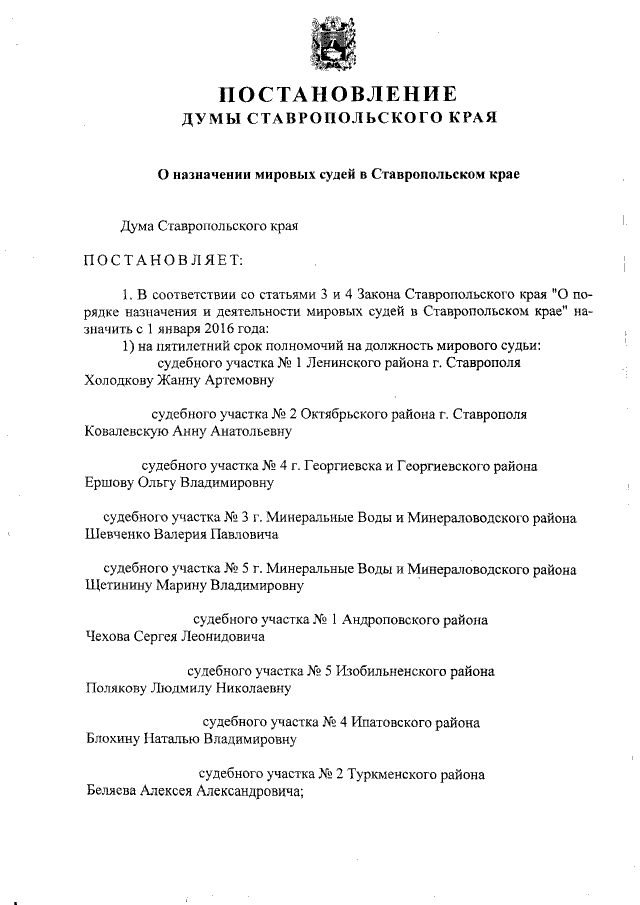 ПОСТАНОВЛЕНИЕ
ДУМЫ СТАВРОПОЛЬСКОГО КРАЯ

О назначении мировых судей в Ставропольском крае

Дума Ставропольского края

ПОСТАНОВЛЯЕТ:

1. В соответствии со статьями 3 и 4 Закона Ставропольского края "О порядке назначения и деятельности мировых судей в Ставропольском крае" назначить с 1 января 2016 года:
1) на пятилетний срок полномочий на должность мирового судьи:
судебного участка № 1 Ленинского района г. Ставрополя
Холодкову Жанну Артемовну

судебного участка № 2 Октябрьского района г. Ставрополя
Ковалевскую Анну Анатольевну

судебного участка № 4 г. Георгиевска и Георгиевского района
Ершову Ольгу Владимировну

судебного участка № 3 г. Минеральные Воды и Минераловодского района
Шевченко Валерия Павловича

судебного участка № 5 г. Минеральные Воды и Минераловодского района
Щетинину Марину Владимировну

судебного участка № 1 Андроповского района
Чехова Сергея Леонидовича

судебного участка № 5 Изобильненского района
Полякову Людмилу Николаевну

судебного участка № 4 Ипатовского района
Блохину Наталью Владимировну

судебного участка № 2 Туркменского района
Беляева Алексея Александровича;